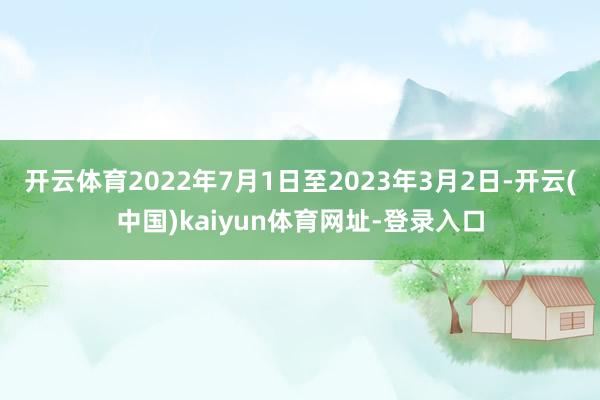 开云体育2022年7月1日至2023年3月2日-开云(中国)kaiyun体育网址-登录入口